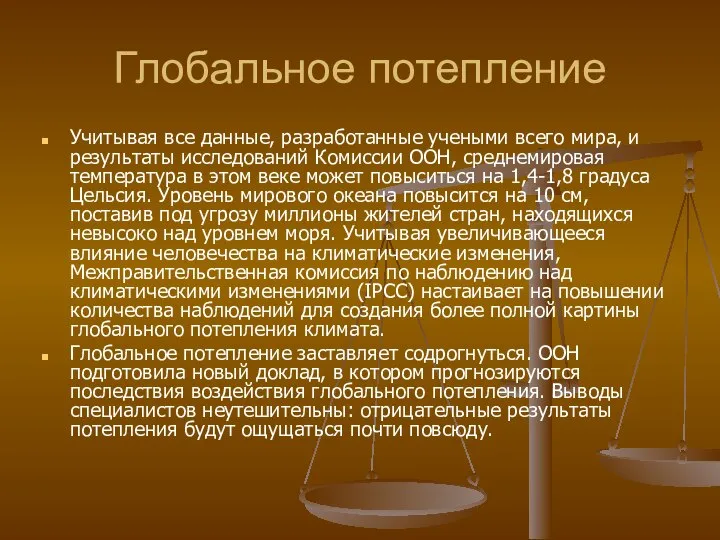 Глобальное потепление

Учитывая все данные, разработанные учеными всего мира, и результаты исследований Комиссии ООН, среднемировая температура в этом веке может повыситься на 1,4-1,8 градуса Цельсия. Уровень мирового океана повысится на 10 см, поставив под угрозу миллионы жителей стран, находящихся невысоко над уровнем моря. Учитывая увеличивающееся влияние человечества на климатические изменения, Межправительственная комиссия по наблюдению над климатическими изменениями (IPCC) настаивает на повышении количества наблюдений для создания более полной картины глобального потепления климата.

Глобальное потепление заставляет содрогнуться. ООН подготовила новый доклад, в котором прогнозируются последствия воздействия глобального потепления. Выводы специалистов неутешительны: отрицательные результаты потепления будут ощущаться почти повсюду.